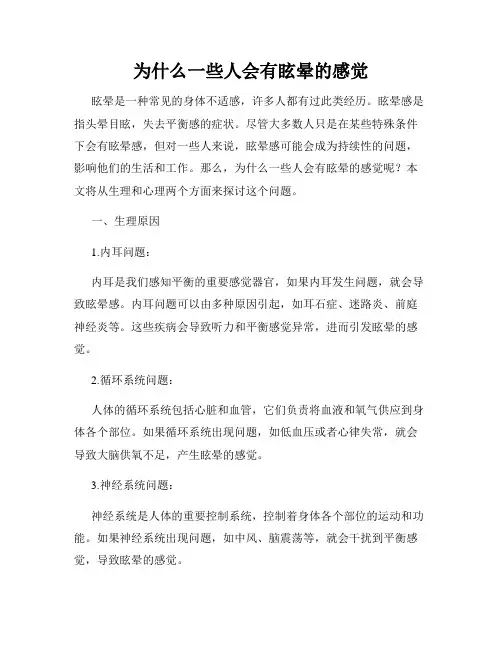 为什么一些人会有眩晕的感觉

眩晕是一种常见的身体不适感，许多人都有过此类经历。眩晕感是指头晕目眩，失去平衡感的症状。尽管大多数人只是在某些特殊条件下会有眩晕感，但对一些人来说，眩晕感可能会成为持续性的问题，影响他们的生活和工作。那么，为什么一些人会有眩晕的感觉呢？本文将从生理和心理两个方面来探讨这个问题。

一、生理原因

1.内耳问题：

内耳是我们感知平衡的重要感觉器官，如果内耳发生问题，就会导致眩晕感。内耳问题可以由多种原因引起，如耳石症、迷路炎、前庭神经炎等。这些疾病会导致听力和平衡感觉异常，进而引发眩晕的感觉。

2.循环系统问题：

人体的循环系统包括心脏和血管，它们负责将血液和氧气供应到身体各个部位。如果循环系统出现问题，如低血压或者心律失常，就会导致大脑供氧不足，产生眩晕的感觉。

3.神经系统问题：

神经系统是人体的重要控制系统，控制着身体各个部位的运动和功能。如果神经系统出现问题，如中风、脑震荡等，就会干扰到平衡感觉，导致眩晕的感觉。